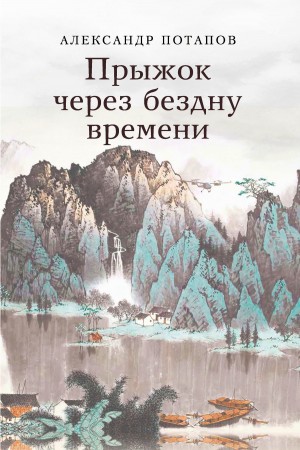 АЛЕКСАНДР ПОТАПОВ

Прыжок через бездну времени